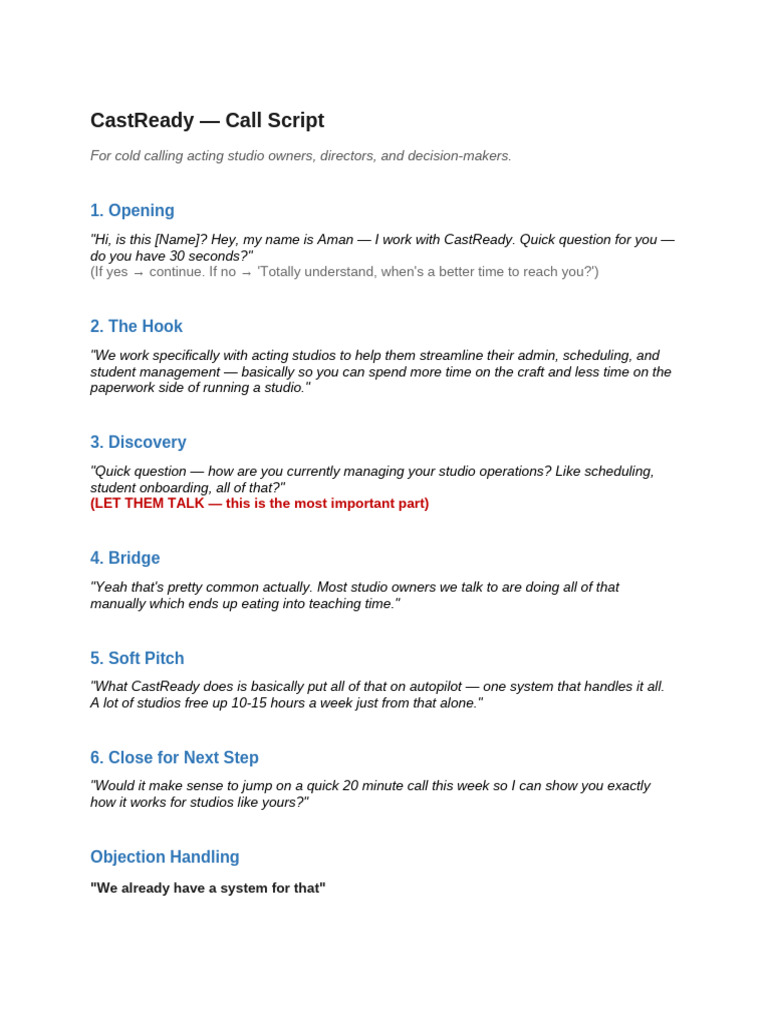 CastReady — Call Script

For cold calling acting studio owners, directors, and decision-makers.

1. Opening

"Hi, is this [Name]? Hey, my name is Aman — I work with CastReady. Quick question for you — do you have 30 seconds?"
(If yes → continue. If no → 'Totally understand, when's a better time to reach you?')

2. The Hook

"We work specifically with acting studios to help them streamline their admin, scheduling, and student management — basically so you can spend more time on the craft and less time on the paperwork side of running a studio."

3. Discovery

"Quick question — how are you currently managing your studio operations? Like scheduling, student onboarding, all of that?"
(LET THEM TALK — this is the most important part)

4. Bridge

"Yeah that's pretty common actually. Most studio owners we talk to are doing all of that manually which ends up eating into teaching time."

5. Soft Pitch

"What CastReady does is basically put all of that on autopilot — one system that handles it all. A lot of studios free up 10-15 hours a week just from that alone."

6. Close for Next Step

"Would it make sense to jump on a quick 20 minute call this week so I can show you exactly how it works for studios like yours?"

Objection Handling

"We already have a system for that"